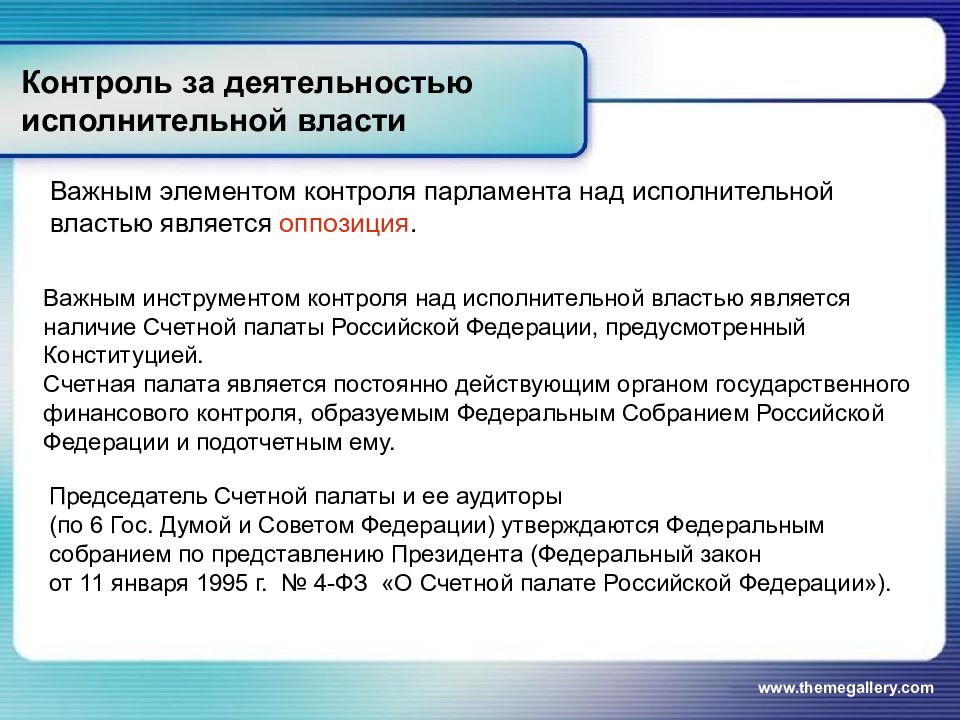 Контроль за деятельностью исполнительной власти

Важным элементом контроля парламента над исполнительной властью является оппозиция.

Важным инструментом контроля над исполнительной властью является наличие Счетной палаты Российской Федерации, предусмотренный Конституцией.
Счетная палата является постоянно действующим органом государственного финансового контроля, образуемым Федеральным Собранием Российской Федерации и подотчетным ему.

Председатель Счетной палаты и ее аудиторы
(по 6 Гос. Думой и Советом Федерации) утверждаются Федеральным собранием по представлению Президента (Федеральный закон
от 11 января 1995 г. № 4-ФЗ «О Счетной палате Российской Федерации»).

www.themegallery.com